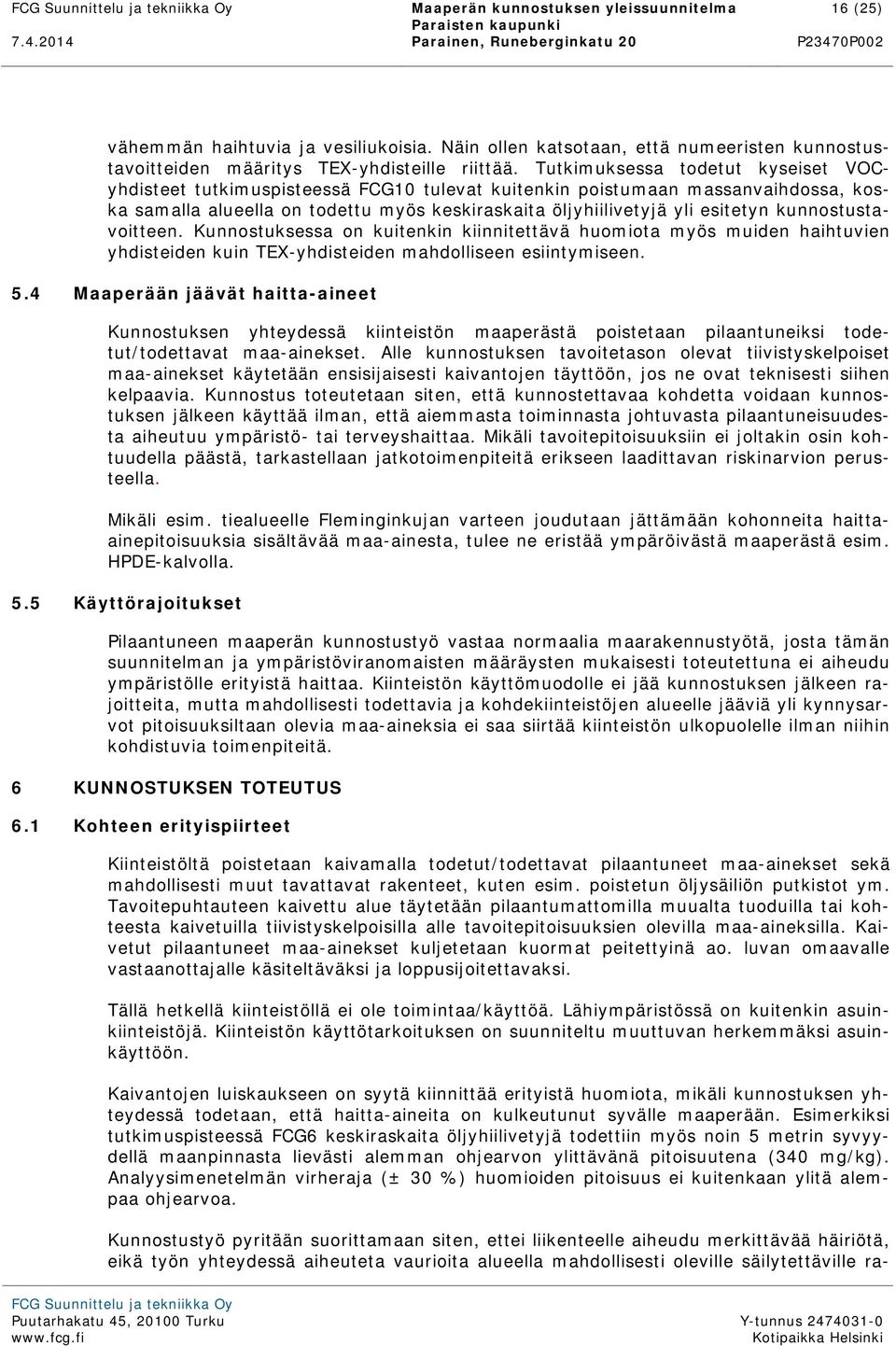 FCG Suunnittelu ja tekniikka Oy
7.4.2014

Maaperän kunnostuksen yleissuunnitelma
Paraisten kaupunki
Parainen, Runeberginkatu 20

16 (25)
P23470P002

vähemmän haihtuvia ja vesiliukoisia. Näin ollen katsotaan, että numeeristen kunnostustavoitteiden määritys TEX-yhdisteille riittää. Tutkimuksessa todetut kyseiset VOC-yhdisteet tutkimuspisteessä FCG10 tulevat kuitenkin poistumaan massanvaihdossa, koska samalla alueella on todettu myös keskiraskaita öljyhiilivetyjä yli esitetyn kunnostustavoitteen. Kunnostuksessa on kuitenkin kiinnitettävä huomiota myös muiden haihtuvien yhdisteiden kuin TEX-yhdisteiden mahdolliseen esiintymiseen.

5.4 Maaperään jäävät haitta-aineet

Kunnostuksen yhteydessä kiinteistön maaperästä poistetaan pilaantuneiksi todetut/todettavat maa-ainekset. Alle kunnostuksen tavoitetason olevat tiivistyskelpoiset maa-ainekset käytetään ensisijaisesti kaivantojen täyttöön, jos ne ovat teknisesti siihen kelpaavia. Kunnostus toteutetaan siten, että kunnostettavaa kohdetta voidaan kunnostuksen jälkeen käyttää ilman, että aiemmasta toiminnasta johtuvasta pilaantuneisuudesta aiheutuu ympäristö- tai terveyshaittaa. Mikäli tavoitepitoisuuksiin ei joltakin osin kohtuudella päästä, tarkastellaan jatkotoimenpiteitä erikseen laadittavan riskinarvion perusteella.

Mikäli esim. tiealueelle Fleminginkujan varteen joudutaan jättämään kohonneita haitta-ainepitoisuuksia sisältävää maa-ainesta, tulee ne eristää ympäröivästä maaperästä esim. HPDE-kalvolla.

5.5 Käyttörajoitukset

Pilaantuneen maaperän kunnostustyö vastaa normaalia maarakennustyötä, josta tämän suunnitelman ja ympäristöviranomaisten määräysten mukaisesti toteutettuna ei aiheudu ympäristölle erityistä haittaa. Kiinteistön käyttömuodolle ei jää kunnostuksen jälkeen rajoitteita, mutta mahdollisesti todettavia ja kohdekiinteistöjen alueelle jääviä yli kynnysarvot pitoisuuksiltaan olevia maa-aineksia ei saa siirtää kiinteistön ulkopuolelle ilman niihin kohdistuvia toimenpiteitä.

6 KUNNOSTUKSEN TOTEUTUS

6.1 Kohteen erityispiirteet

Kiinteistöltä poistetaan kaivamalla todetut/todettavat pilaantuneet maa-ainekset sekä mahdollisesti muut tavattavat rakenteet, kuten esim. poistetun öljysäiliön putkistot ym. Tavoitepuhtauteen kaivettu alue täytetään pilaantumattomilla muualta tuoduilla tai kohteesta kaivetuilla tiivistyskelpoisilla alle tavoitepitoisuuksien olevilla maa-aineksilla. Kaivetut pilaantuneet maa-ainekset kuljetetaan kuormat peitettyinä ao. luvan omaavalle vastaanottajalle käsiteltäväksi ja loppusijoitettavaksi.

Tällä hetkellä kiinteistöllä ei ole toimintaa/käyttöä. Lähiympäristössä on kuitenkin asuinkiinteistöjä. Kiinteistön käyttötarkoituksen on suunniteltu muuttuvan herkemmäksi asuinkäyttöön.

Kaivantojen luiskaukseen on syytä kiinnittää erityistä huomiota, mikäli kunnostuksen yhteydessä todetaan, että haitta-aineita on kulkeutunut syvälle maaperään. Esimerkiksi tutkimuspisteessä FCG6 keskiraskaita öljyhiilivetyjä todettiin myös noin 5 metrin syvyydellä maanpinnasta lievästi alemman ohjearvon ylittävänä pitoisuutena (340 mg/kg). Analyysimenetelmän virheraja (± 30 %) huomioiden pitoisuus ei kuitenkaan ylitä alempaa ohjearvoa.

Kunnostustyö pyritään suorittamaan siten, ettei liikenteelle aiheudu merkittävää häiriötä, eikä työn yhteydessä aiheuteta vaurioita alueella mahdollisesti oleville säilytettäville ra-

FCG Suunnittelu ja tekniikka Oy
Puutarhakatu 45, 20100 Turku
www.fcg.fi

Y-tunnus 2474031-0
Kotipaikka Helsinki